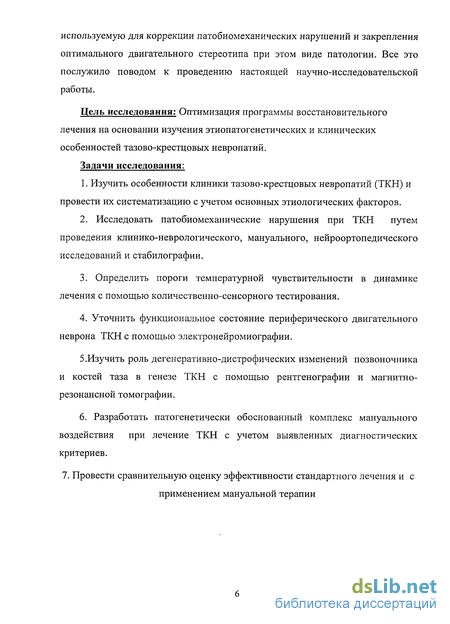 используемую для коррекции патобиомеханических нарушений и закрепления оптимального двигательного стереотипа при этом виде патологии. Все это послужило поводом к проведению настоящей научно-исследовательской работы.

Цель исследования: Оптимизация программы восстановительного лечения на основании изучения этиопатогенетических и клинических особенностей тазово-крестцовых невропатий.

Задачи исследования:

1. Изучить особенности клиники тазово-крестцовых невропатий (ТКН) и провести их систематизацию с учетом основных этиологических факторов.

2. Исследовать патобиомеханические нарушения при ТКН путем проведения клинико-неврологического, мануального, нейроортопедического исследований и стабилографии.

3. Определить пороги температурной чувствительности в динамике лечения с помощью количественно-сенсорного тестирования.

4. Уточнить функциональное состояние периферического двигательного неврона ТКН с помощью электронейромиографии.

5.Изучить роль дегенеративно-дистрофических изменений позвоночника и костей таза в генезе ТКН с помощью рентгенографии и магнитно-резонансной томографии.

6. Разработать патогенетически обоснованный комплекс мануального воздействия при лечение ТКН с учетом выявленных диагностических критериев.

7. Провести сравнительную оценку эффективности стандартного лечения и с применением мануальной терапии

6

dsLib.net
библиотека диссертаций